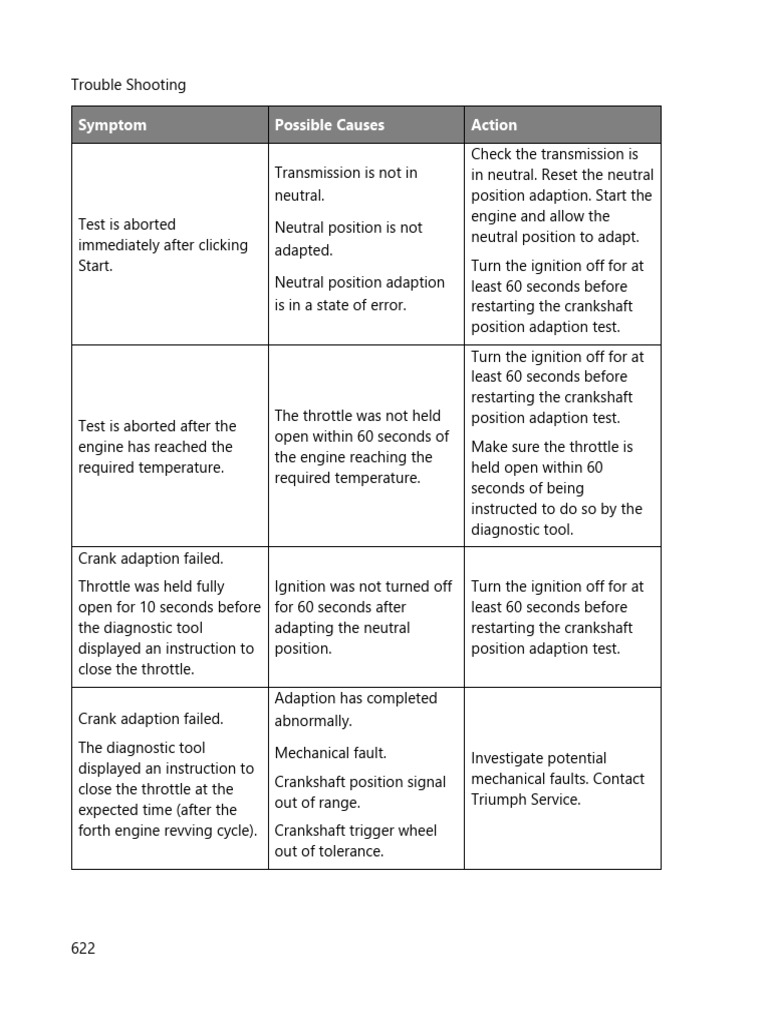 Trouble Shooting

| Symptom | Possible Causes | Action |
|---|---|---|
| Test is aborted immediately after clicking Start. | Transmission is not in neutral. Neutral position is not adapted. Neutral position adaption is in a state of error. | Check the transmission is in neutral. Reset the neutral position adaption. Start the engine and allow the neutral position to adapt. Turn the ignition off for at least 60 seconds before restarting the crankshaft position adaption test. |
| Test is aborted after the engine has reached the required temperature. | The throttle was not held open within 60 seconds of the engine reaching the required temperature. | Turn the ignition off for at least 60 seconds before restarting the crankshaft position adaption test. Make sure the throttle is held open within 60 seconds of being instructed to do so by the diagnostic tool. |
| Crank adaption failed. Throttle was held fully open for 10 seconds before the diagnostic tool displayed an instruction to close the throttle. | Ignition was not turned off for 60 seconds after adapting the neutral position. | Turn the ignition off for at least 60 seconds before restarting the crankshaft position adaption test. |
| Crank adaption failed. The diagnostic tool displayed an instruction to close the throttle at the expected time (after the forth engine revving cycle). | Adaption has completed abnormally. Mechanical fault. Crankshaft position signal out of range. Crankshaft trigger wheel out of tolerance. | Investigate potential mechanical faults. Contact Triumph Service. |

622